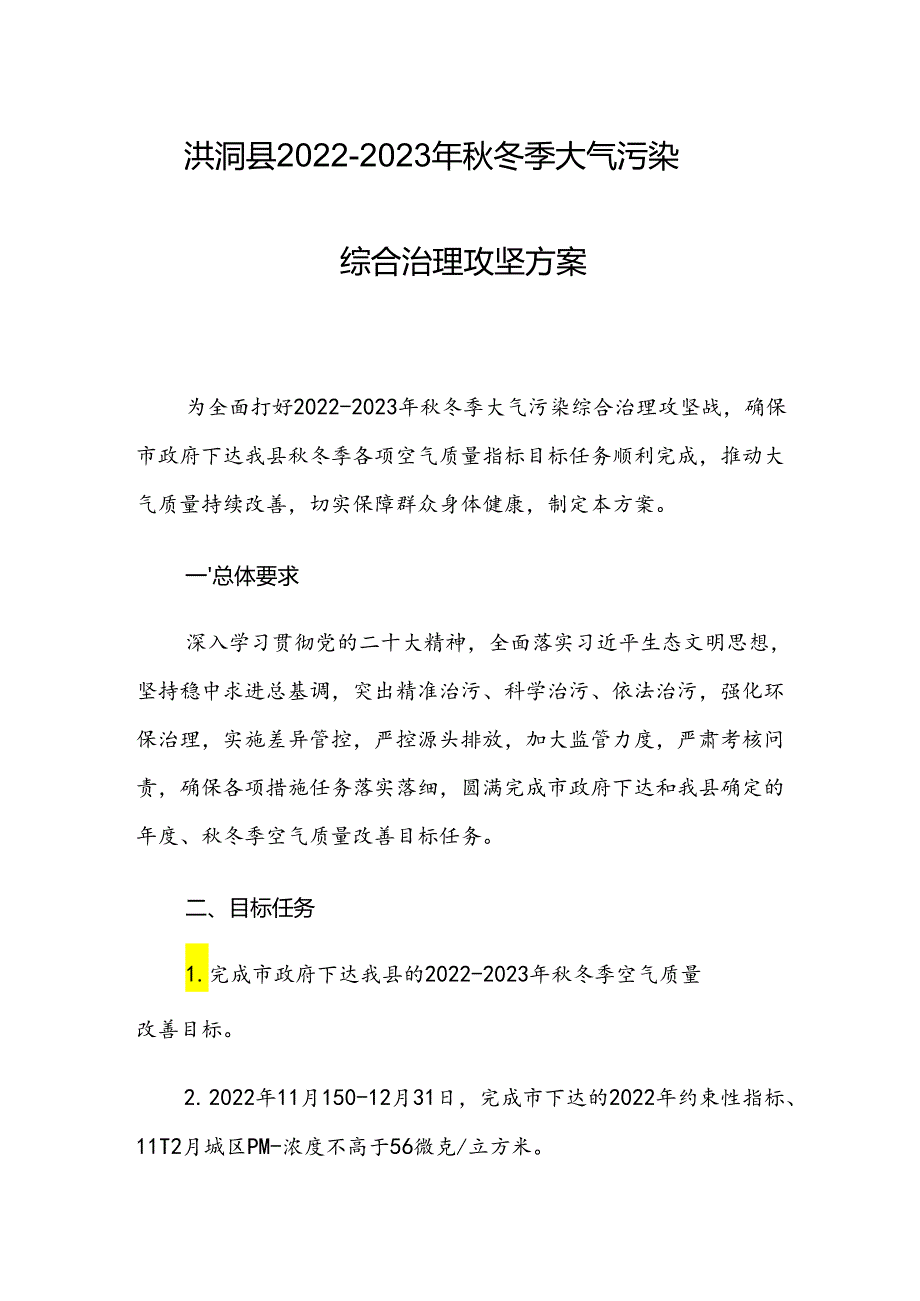 洪洞县2022-2023年秋冬季大气污染

综合治理攻坚方案

为全面打好2022-2023年秋冬季大气污染综合治理攻坚战，确保市政府下达我县秋冬季各项空气质量指标目标任务顺利完成，推动大气质量持续改善，切实保障群众身体健康，制定本方案。

一'总体要求

深入学习贯彻党的二十大精神，全面落实习近平生态文明思想，坚持稳中求进总基调，突出精准治污、科学治污、依法治污，强化环保治理，实施差异管控，严控源头排放，加大监管力度，严肃考核问责，确保各项措施任务落实落细，圆满完成市政府下达和我县确定的年度、秋冬季空气质量改善目标任务。

二、目标任务

1.完成市政府下达我县的2022-2023年秋冬季空气质量改善目标。

2.2022年11月150-12月31日，完成市下达的2022年约束性指标、11T2月城区PM-浓度不高于56微克/立方米。